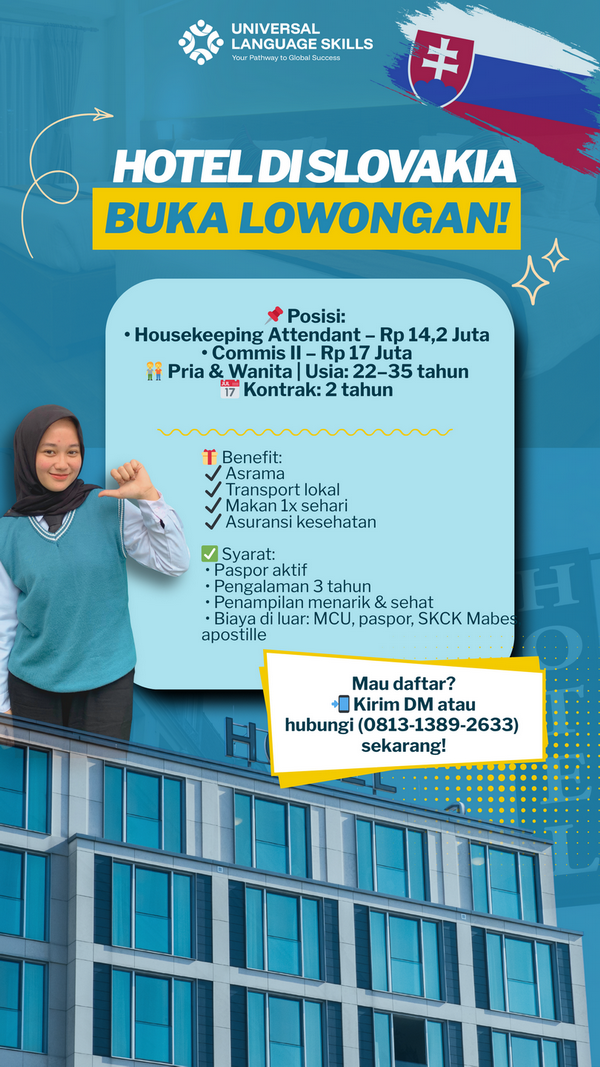 UNIVERSAL LANGUAGE SKILLS
Your Pathway to Global Success

HOTEL DI SLOVAKIA
BUKA LOWONGAN!

📌 Posisi:
• Housekeeping Attendant – Rp 14,2 Juta
• Commis II – Rp 17 Juta
👫 Pria & Wanita | Usia: 22–35 tahun
📅 Kontrak: 2 tahun

🎁 Benefit:
✓ Asrama
✓ Transport lokal
✓ Makan 1x sehari
✓ Asuransi kesehatan

✅ Syarat:
• Paspor aktif
• Pengalaman 3 tahun
• Penampilan menarik & sehat
• Biaya di luar: MCU, paspor, SKCK Mabes apostille

Mau daftar?
📲 Kirim DM atau hubungi (0813-1389-2633) sekarang!

HOTEL